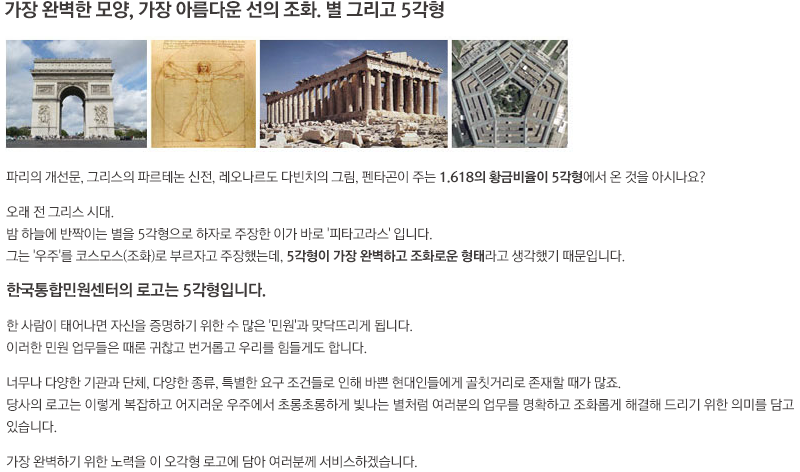 가장 완벽한 모양, 가장 아름다운 선의 조화. 별 그리고 5각형

파리의 개선문, 그리스의 파르테논 신전, 레오나르도 다빈치의 그림, 펜타곤이 주는 1.618의 황금비율이 5각형에서 온 것을 아시나요?

오래 전 그리스 시대.
밤 하늘에 반짝이는 별을 5각형으로 하자로 주장한 이가 바로 '피타고라스' 입니다.
그는 '우주'를 코스모스(조화)로 부르자고 주장했는데, 5각형이 가장 완벽하고 조화로운 형태라고 생각했기 때문입니다.

한국통합민원센터의 로고는 5각형입니다.

한 사람이 태어나면 자신을 증명하기 위한 수 많은 '민원'과 맞닥뜨리게 됩니다.
이러한 민원 업무들은 때론 귀찮고 번거롭고 우리를 힘들게도 합니다.

너무나 다양한 기관과 단체, 다양한 종류, 특별한 요구 조건들로 인해 바쁜 현대인들에게 골칫거리로 존재할 때가 많죠.
당사의 로고는 이렇게 복잡하고 어지러운 우주에서 초롱초롱하게 빛나는 별처럼 여러분의 업무를 명확하고 조화롭게 해결해 드리기 위한 의미를 담고 있습니다.

가장 완벽하기 위한 노력을 이 오각형 로고에 담아 여러분께 서비스하겠습니다.